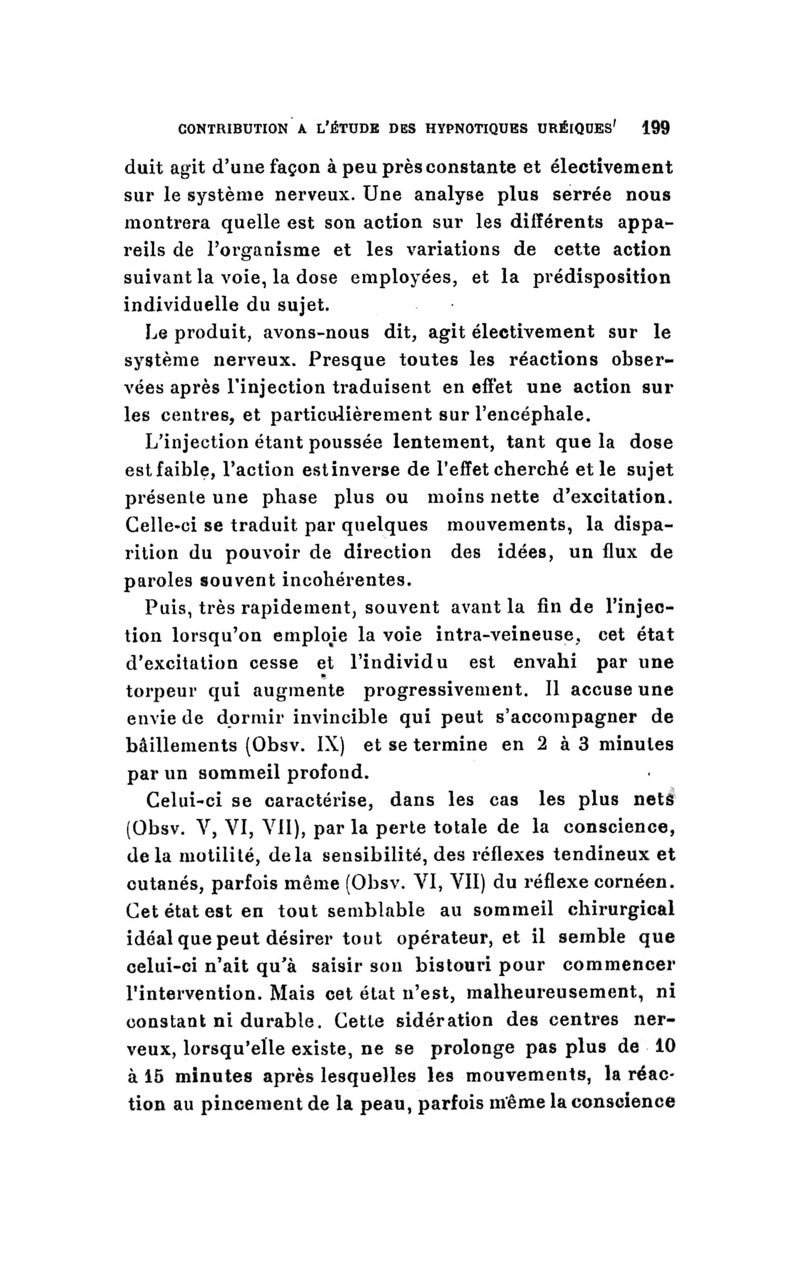 CONTRIBUTION A L'ÉTUDE DES HYPNOTIQUES URÉIQUES 199

duit agit d'une façon à peu près constante et électivement sur le système nerveux. Une analyse plus serrée nous montrera quelle est son action sur les différents appareils de l'organisme et les variations de cette action suivant la voie, la dose employées, et la prédisposition individuelle du sujet.

Le produit, avons-nous dit, agit électivement sur le système nerveux. Presque toutes les réactions observées après l'injection traduisent en effet une action sur les centres, et particulièrement sur l'encéphale.

L'injection étant poussée lentement, tant que la dose est faible, l'action est inverse de l'effet cherché et le sujet présente une phase plus ou moins nette d'excitation. Celle-ci se traduit par quelques mouvements, la disparition du pouvoir de direction des idées, un flux de paroles souvent incohérentes.

Puis, très rapidement, souvent avant la fin de l'injection lorsqu'on emploie la voie intra-veineuse, cet état d'excitation cesse et l'individu est envahi par une torpeur qui augmente progressivement. Il accuse une envie de dormir invincible qui peut s'accompagner de bâillements (Obsv. IX) et se termine en 2 à 3 minutes par un sommeil profond.

Celui-ci se caractérise, dans les cas les plus nets (Obsv. V, VI, VII), par la perte totale de la conscience, de la motilité, de la sensibilité, des réflexes tendineux et cutanés, parfois même (Obsv. VI, VII) du réflexe cornéen. Cet état est en tout semblable au sommeil chirurgical idéal que peut désirer tout opérateur, et il semble que celui-ci n'ait qu'à saisir son bistouri pour commencer l'intervention. Mais cet état n'est, malheureusement, ni constant ni durable. Cette sidération des centres nerveux, lorsqu'elle existe, ne se prolonge pas plus de 10 à 15 minutes après lesquelles les mouvements, la réaction au pincement de la peau, parfois même la conscience